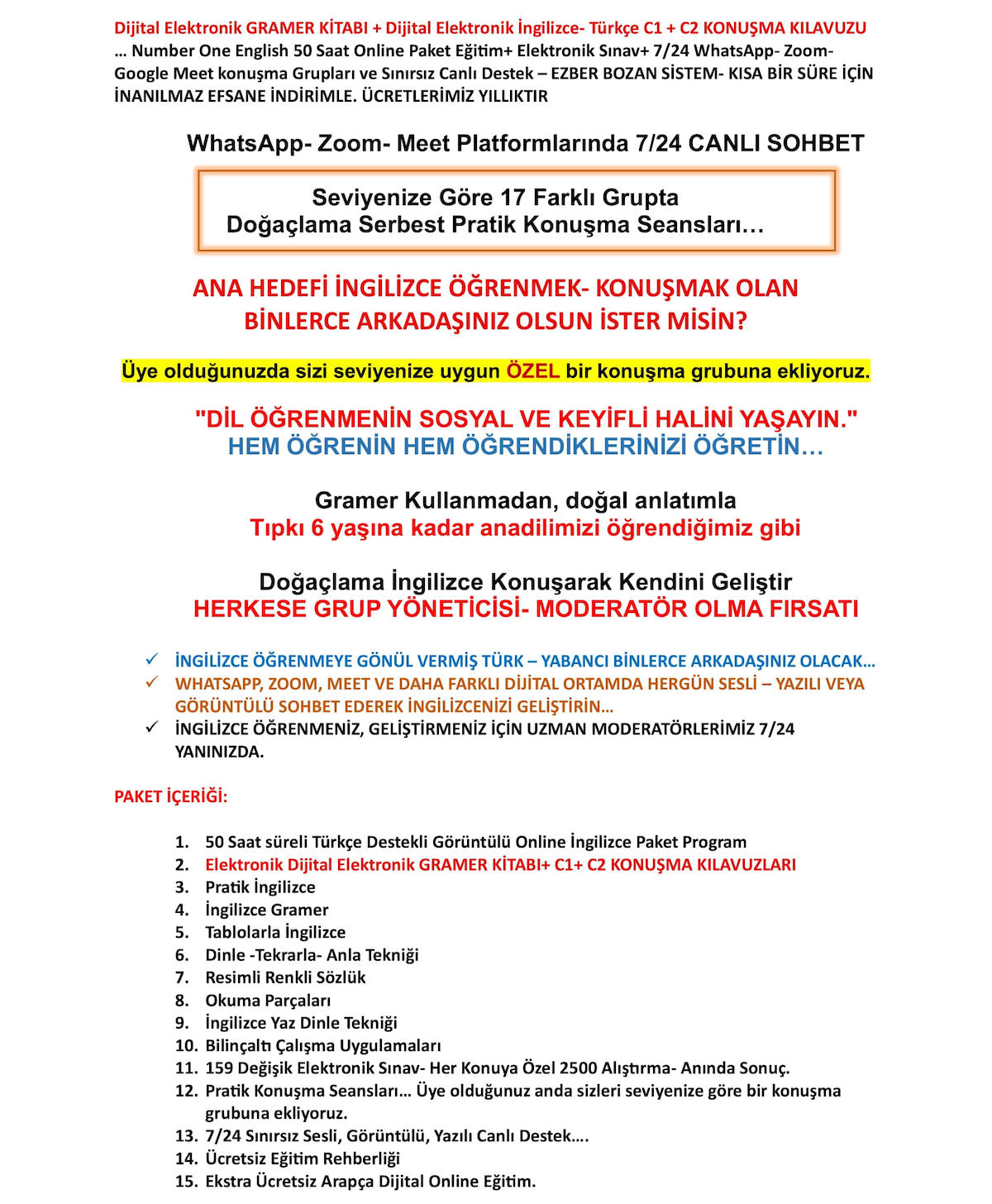 Dijital Elektronik GRAMER KİTABI + Dijital Elektronik İngilizce- Türkçe C1 + C2 KONUŞMA KILAVUZU … Number One English 50 Saat Online Paket Eğitim+ Elektronik Sınav+ 7/24 WhatsApp- Zoom- Google Meet konuşma Grupları ve Sınırsız Canlı Destek – EZBER BOZAN SİSTEM- KISA BİR SÜRE İÇİN İNANILMAZ EFSANE İNDİRİMLE. ÜCRETLERİMİZ YILLIKTIR

WhatsApp- Zoom- Meet Platformlarında 7/24 CANLI SOHBET

Seviyenize Göre 17 Farklı Grupta
Doğaçlama Serbest Pratik Konuşma Seansları…

ANA HEDEFİ İNGİLİZCE ÖĞRENMEK- KONUŞMAK OLAN BİNLERCE ARKADAŞINIZ OLSUN İSTER MİSİN?

Üye olduğunuzda sizi seviyenize uygun ÖZEL bir konuşma grubuna ekliyoruz.

"DİL ÖĞRENMENİN SOSYAL VE KEYİFLİ HALİNİ YAŞAYIN."
HEM ÖĞRENİN HEM ÖĞRENDİKLERİNİZİ ÖĞRETİN…

Gramer Kullanmadan, doğal anlatımla
Tıpkı 6 yaşına kadar anadilimizi öğrendiğimiz gibi

Doğaçlama İngilizce Konuşarak Kendini Geliştir
HERKESE GRUP YÖNETİCİSİ- MODERATÖR OLMA FIRSATI

✓ İNGİLİZCE ÖĞRENMEYE GÖNÜL VERMİŞ TÜRK – YABANCI BİNLERCE ARKADAŞINIZ OLACAK…
✓ WHATSAPP, ZOOM, MEET VE DAHA FARKLI DİJİTAL ORTAMDA HERGÜN SESLİ – YAZILI VEYA GÖRÜNTÜLÜ SOHBET EDEREK İNGİLİZCENİZİ GELİŞTİRİN…
✓ İNGİLİZCE ÖĞRENMENİZ, GELİŞTİRMENİZ İÇİN UZMAN MODERATÖRLERİMİZ 7/24 YANINIZDA.

PAKET İÇERİĞİ:

1. 50 Saat süreli Türkçe Destekli Görüntülü Online İngilizce Paket Program
2. Elektronik Dijital Elektronik GRAMER KİTABI+ C1+ C2 KONUŞMA KILAVUZLARI
3. Pratik İngilizce
4. İngilizce Gramer
5. Tablolarla İngilizce
6. Dinle -Tekrarla- Anla Tekniği
7. Resimli Renkli Sözlük
8. Okuma Parçaları
9. İngilizce Yaz Dinle Tekniği
10. Bilinçaltı Çalışma Uygulamaları
11. 159 Değişik Elektronik Sınav- Her Konuya Özel 2500 Alıştırma- Anında Sonuç.
12. Pratik Konuşma Seansları… Üye olduğunuz anda sizleri seviyenize göre bir konuşma grubuna ekliyoruz.
13. 7/24 Sınırsız Sesli, Görüntülü, Yazılı Canlı Destek….
14. Ücretsiz Eğitim Rehberliği
15. Ekstra Ücretsiz Arapça Dijital Online Eğitim.